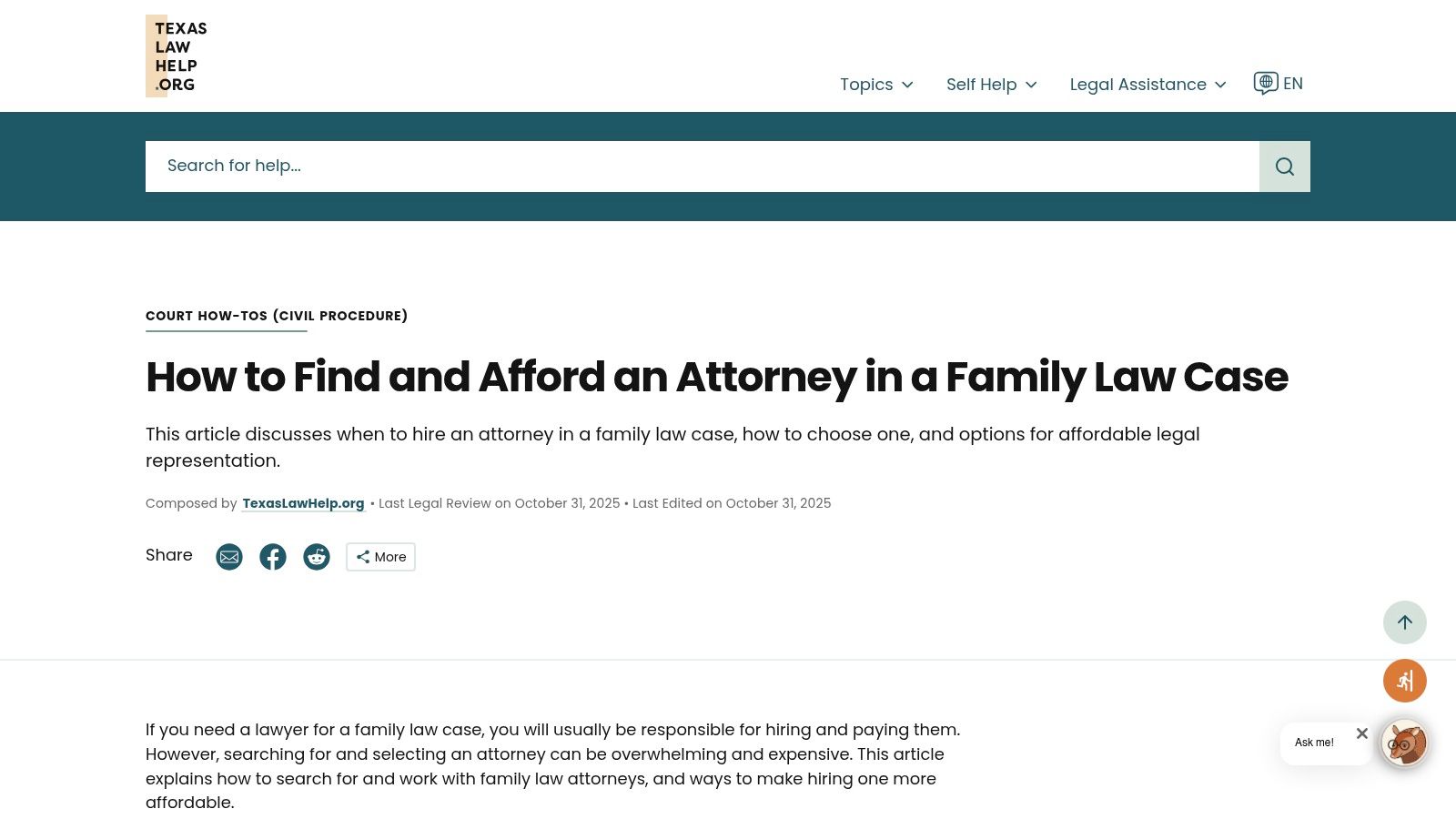 TEXAS LAW HELP .ORG

Topics Self Help Legal Assistance EN

Search for help...

COURT HOW-TOS (CIVIL PROCEDURE)

How to Find and Afford an Attorney in a Family Law Case

This article discusses when to hire an attorney in a family law case, how to choose one, and options for affordable legal representation.

Composed by TexasLawHelp.org • Last Legal Review on October 31, 2025 • Last Edited on October 31, 2025

Share More

If you need a lawyer for a family law case, you will usually be responsible for hiring and paying them. However, searching for and selecting an attorney can be overwhelming and expensive. This article explains how to search for and work with family law attorneys, and ways to make hiring one more affordable.

Ask me!